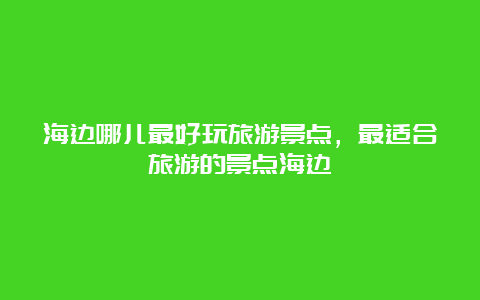 海边哪儿最好玩旅游景点，最适合旅游的景点海边